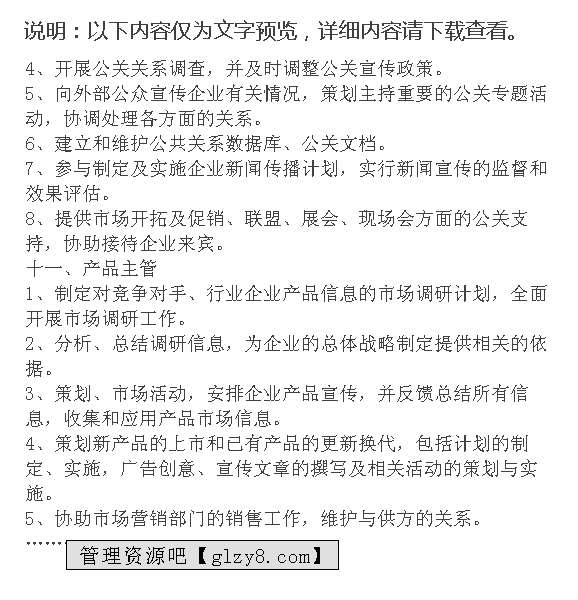 说明：以下内容仅为文字预览，详细内容请下载查看。

4、开展公关关系调查，并及时调整公关宣传政策。

5、向外部公众宣传企业有关情况，策划主持重要的公关专题活动，协调处理各方面的关系。

6、建立和维护公共关系数据库、公关文档。

7、参与制定及实施企业新闻传播计划，实行新闻宣传的监督和效果评估。

8、提供市场开拓及促销、联盟、展会、现场会方面的公关支持，协助接待企业来宾。

十一、产品主管

1、制定对竞争对手、行业企业产品信息的市场调研计划，全面开展市场调研工作。

2、分析、总结调研信息，为企业的总体战略制定提供相关的依据。

3、策划、市场活动，安排企业产品宣传，并反馈总结所有信息，收集和应用产品市场信息。

4、策划新产品的上市和已有产品的更新换代，包括计划的制定、实施，广告创意、宣传文章的撰写及相关活动的策划与实施。

5、协助市场营销部门的销售工作，维护与供方的关系。

……

管理资源吧【glzy8.com】